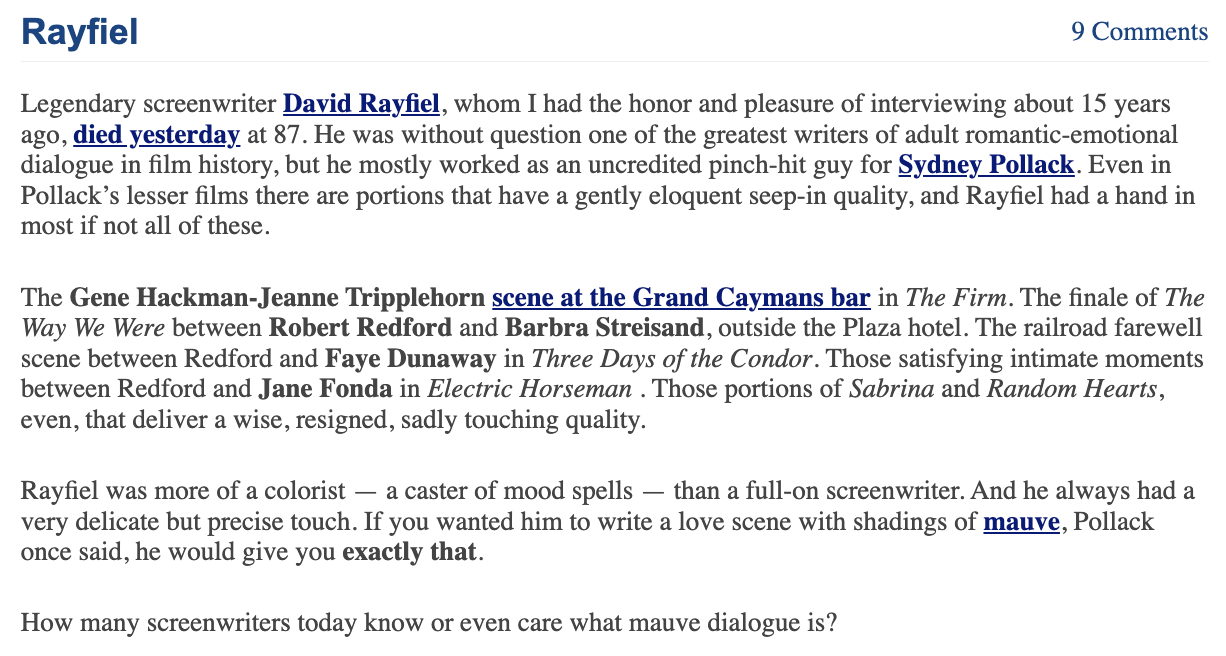 Rayfiel

9 Comments

Legendary screenwriter David Rayfiel, whom I had the honor and pleasure of interviewing about 15 years ago, died yesterday at 87. He was without question one of the greatest writers of adult romantic-emotional dialogue in film history, but he mostly worked as an uncredited pinch-hit guy for Sydney Pollack. Even in Pollack's lesser films there are portions that have a gently eloquent seep-in quality, and Rayfiel had a hand in most if not all of these.

The Gene Hackman-Jeanne Tripplehorn scene at the Grand Caymans bar in The Firm. The finale of The Way We Were between Robert Redford and Barbra Streisand, outside the Plaza hotel. The railroad farewell scene between Redford and Faye Dunaway in Three Days of the Condor. Those satisfying intimate moments between Redford and Jane Fonda in Electric Horseman . Those portions of Sabrina and Random Hearts, even, that deliver a wise, resigned, sadly touching quality.

Rayfiel was more of a colorist — a caster of mood spells — than a full-on screenwriter. And he always had a very delicate but precise touch. If you wanted him to write a love scene with shadings of mauve, Pollack once said, he would give you exactly that.

How many screenwriters today know or even care what mauve dialogue is?